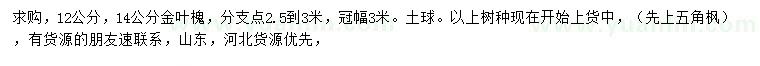 求购，12公分，14公分金叶槐，分支点2.5到3米，冠幅3米。土球。以上树种现在开始上货中，（先上五角枫），有货源的朋友速联系，山东，河北货源优先，